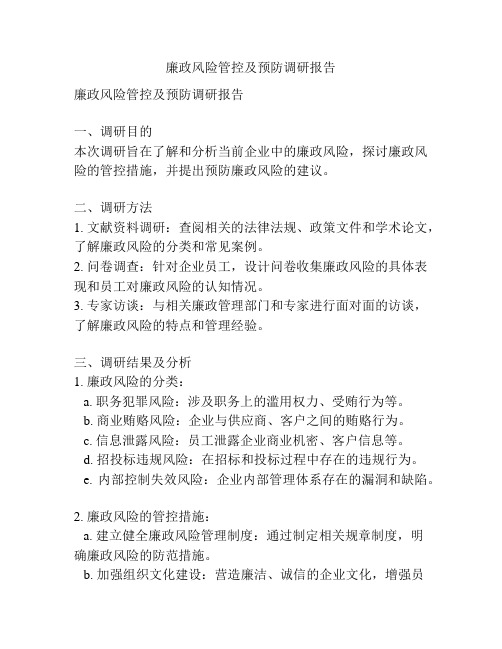 廉政风险管控及预防调研报告

廉政风险管控及预防调研报告

一、调研目的
本次调研旨在了解和分析当前企业中的廉政风险，探讨廉政风险的管控措施，并提出预防廉政风险的建议。

二、调研方法
1. 文献资料调研：查阅相关的法律法规、政策文件和学术论文，了解廉政风险的分类和常见案例。
2. 问卷调查：针对企业员工，设计问卷收集廉政风险的具体表现和员工对廉政风险的认知情况。
3. 专家访谈：与相关廉政管理部门和专家进行面对面的访谈，了解廉政风险的特点和管理经验。

三、调研结果及分析
1. 廉政风险的分类：
a. 职务犯罪风险：涉及职务上的滥用权力、受贿行为等。
b. 商业贿赂风险：企业与供应商、客户之间的贿赂行为。
c. 信息泄露风险：员工泄露企业商业机密、客户信息等。
d. 招投标违规风险：在招标和投标过程中存在的违规行为。
e. 内部控制失效风险：企业内部管理体系存在的漏洞和缺陷。

2. 廉政风险的管控措施：
a. 建立健全廉政风险管理制度：通过制定相关规章制度，明确廉政风险的防范措施。
b. 加强组织文化建设：营造廉洁、诚信的企业文化，增强员